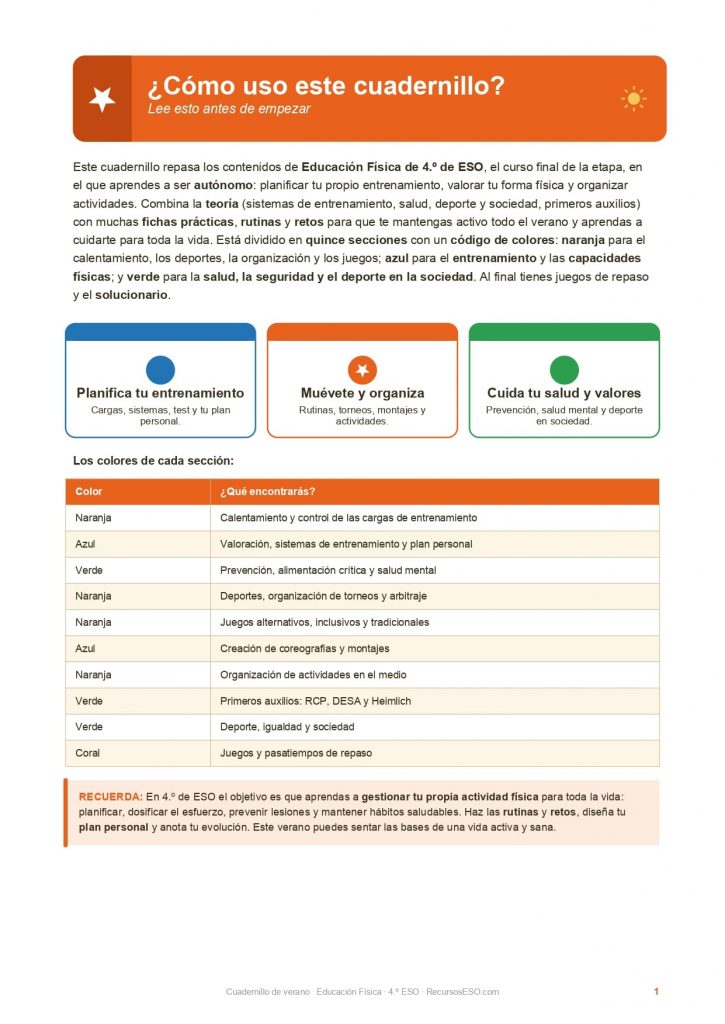 ¿Cómo uso este cuadernillo?
Lee esto antes de empezar

Este cuadernillo repasa los contenidos de Educación Física de 4.º de ESO, el curso final de la etapa, en el que aprendes a ser autónomo: planificar tu propio entrenamiento, valorar tu forma física y organizar actividades. Combina la teoría (sistemas de entrenamiento, salud, deporte y sociedad, primeros auxilios) con muchas fichas prácticas, rutinas y retos para que te mantengas activo todo el verano y aprendas a cuidarte para toda la vida. Está dividido en quince secciones con un código de colores: naranja para el calentamiento, los deportes, la organización y los juegos; azul para el entrenamiento y las capacidades físicas; y verde para la salud, la seguridad y el deporte en la sociedad. Al final tienes juegos de repaso y el solucionario.

Planifica tu entrenamiento
Cargas, sistemas, test y tu plan personal.

Muévete y organiza
Rutinas, torneos, montajes y actividades.

Cuida tu salud y valores
Prevención, salud mental y deporte en sociedad.

Los colores de cada sección:

| Color | ¿Qué encontrarás? |
|---|---|
| Naranja | Calentamiento y control de las cargas de entrenamiento |
| Azul | Valoración, sistemas de entrenamiento y plan personal |
| Verde | Prevención, alimentación crítica y salud mental |
| Naranja | Deportes, organización de torneos y arbitraje |
| Naranja | Juegos alternativos, inclusivos y tradicionales |
| Azul | Creación de coreografías y montajes |
| Naranja | Organización de actividades en el medio |
| Verde | Primeros auxilios: RCP, DESA y Heimlich |
| Verde | Deporte, igualdad y sociedad |
| Coral | Juegos y pasatiempos de repaso |

RECUERDA: En 4.º de ESO el objetivo es que aprendas a gestionar tu propia actividad física para toda la vida: planificar, dosificar el esfuerzo, prevenir lesiones y mantener hábitos saludables. Haz las rutinas y retos, diseña tu plan personal y anota tu evolución. Este verano puedes sentar las bases de una vida activa y sana.

Cuadernillo de verano · Educación Física · 4.º ESO · RecursosESO.com
1